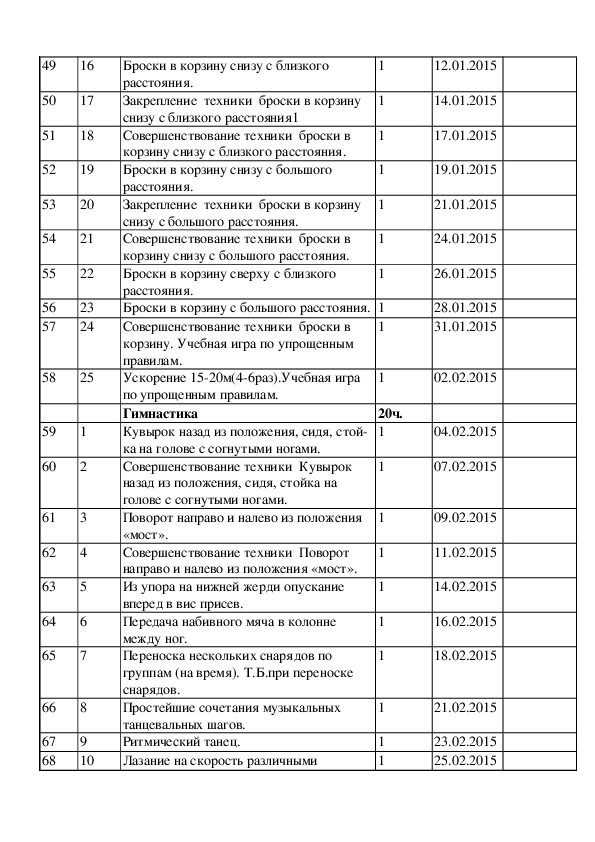 | 49 | 16 | Броски в корзину снизу с близкого расстояния. | 1 | 12.01.2015 | |
|---|---|---|---|---|---|
| 50 | 17 | Закрепление техники броски в корзину снизу с близкого расстояния1 | 1 | 14.01.2015 | |
| 51 | 18 | Совершенствование техники броски в корзину снизу с близкого расстояния. | 1 | 17.01.2015 | |
| 52 | 19 | Броски в корзину снизу с большого расстояния. | 1 | 19.01.2015 | |
| 53 | 20 | Закрепление техники броски в корзину снизу с большого расстояния. | 1 | 21.01.2015 | |
| 54 | 21 | Совершенствование техники броски в корзину снизу с большого расстояния. | 1 | 24.01.2015 | |
| 55 | 22 | Броски в корзину сверху с близкого расстояния. | 1 | 26.01.2015 | |
| 56 | 23 | Броски в корзину с большого расстояния. | 1 | 28.01.2015 | |
| 57 | 24 | Совершенствование техники броски в корзину. Учебная игра по упрощенным правилам. | 1 | 31.01.2015 | |
| 58 | 25 | Ускорение 15-20м(4-6раз).Учебная игра по упрощенным правилам. | 1 | 02.02.2015 | |
| | | **Гимнастика** | **20ч.** | | |
| 59 | 1 | Кувырок назад из положения, сидя, стойка на голове с согнутыми ногами. | 1 | 04.02.2015 | |
| 60 | 2 | Совершенствование техники Кувырок назад из положения, сидя, стойка на голове с согнутыми ногами. | 1 | 07.02.2015 | |
| 61 | 3 | Поворот направо и налево из положения «мост». | 1 | 09.02.2015 | |
| 62 | 4 | Совершенствование техники Поворот направо и налево из положения «мост». | 1 | 11.02.2015 | |
| 63 | 5 | Из упора на нижней жерди опускание вперед в вис присев. | 1 | 14.02.2015 | |
| 64 | 6 | Передача набивного мяча в колонне между ног. | 1 | 16.02.2015 | |
| 65 | 7 | Переноска нескольких снарядов по группам (на время). Т.Б.при переноске снарядов. | 1 | 18.02.2015 | |
| 66 | 8 | Простейшие сочетания музыкальных танцевальных шагов. | 1 | 21.02.2015 | |
| 67 | 9 | Ритмический танец. | 1 | 23.02.2015 | |
| 68 | 10 | Лазание на скорость различными | 1 | 25.02.2015 | |